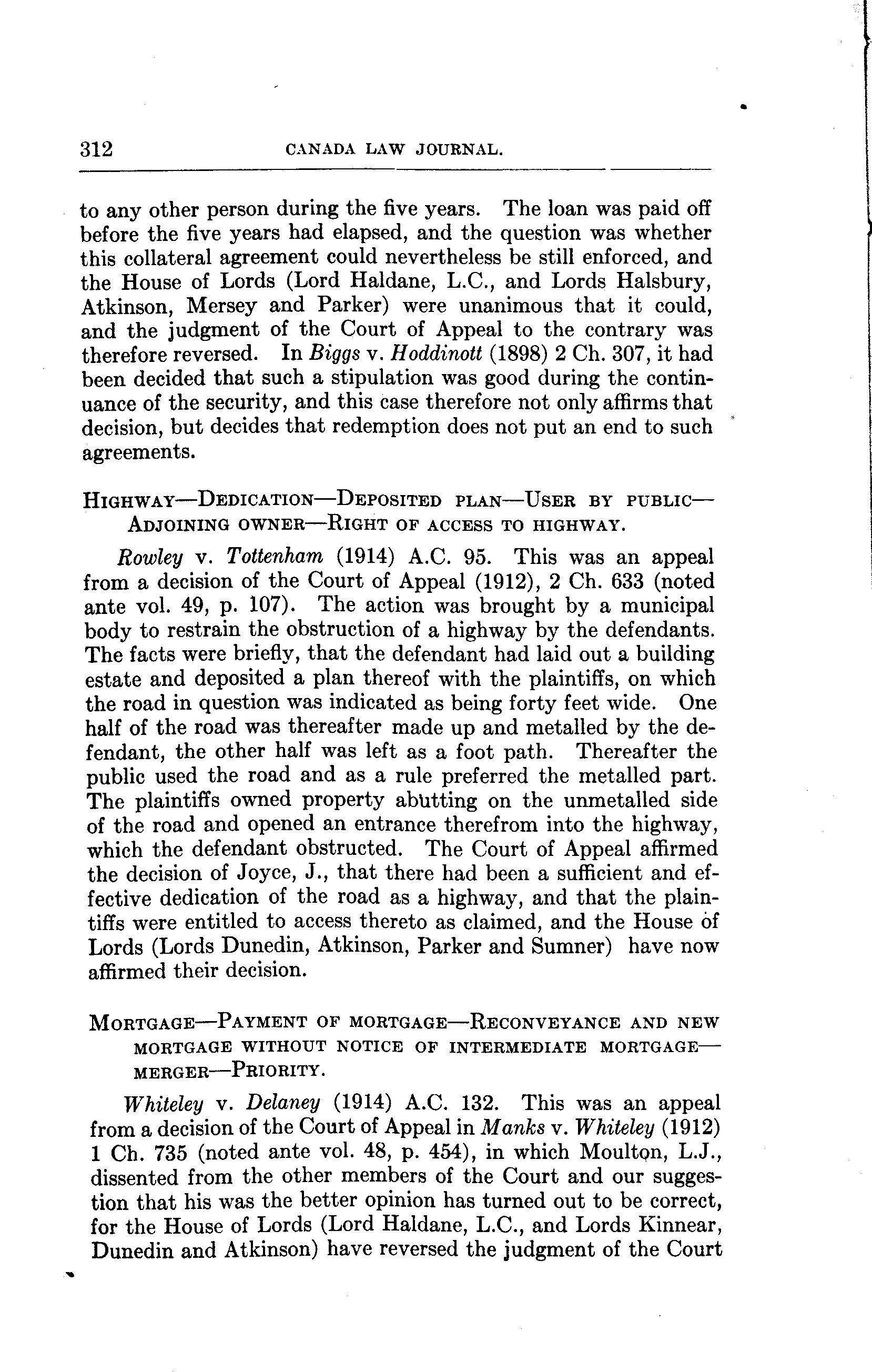 312 CANADA LAW JOURNAL.

to any other person during the five years. The loan was paid off before the five years had elapsed, and the question was whether this collateral agreement could nevertheless be still enforced, and the House of Lords (Lord Haldane, L.C., and Lords Halsbury, Atkinson, Mersey and Parker) were unanimous that it could, and the judgment of the Court of Appeal to the contrary was therefore reversed. In Biggs v. Hoddinott (1898) 2 Ch. 307, it had been decided that such a stipulation was good during the continuance of the security, and this case therefore not only affirms that decision, but decides that redemption does not put an end to such agreements.

HIGHWAY—DEDICATION—DEPOSITED PLAN—USER BY PUBLIC—ADJOINING OWNER—RIGHT OF ACCESS TO HIGHWAY.

Rowley v. Tottenham (1914) A.C. 95. This was an appeal from a decision of the Court of Appeal (1912), 2 Ch. 633 (noted ante vol. 49, p. 107). The action was brought by a municipal body to restrain the obstruction of a highway by the defendants. The facts were briefly, that the defendant had laid out a building estate and deposited a plan thereof with the plaintiffs, on which the road in question was indicated as being forty feet wide. One half of the road was thereafter made up and metalled by the defendant, the other half was left as a foot path. Thereafter the public used the road and as a rule preferred the metalled part. The plaintiffs owned property abutting on the unmetalled side of the road and opened an entrance therefrom into the highway, which the defendant obstructed. The Court of Appeal affirmed the decision of Joyce, J., that there had been a sufficient and effective dedication of the road as a highway, and that the plaintiffs were entitled to access thereto as claimed, and the House of Lords (Lords Dunedin, Atkinson, Parker and Sumner) have now affirmed their decision.

MORTGAGE—PAYMENT OF MORTGAGE—RECONVEYANCE AND NEW MORTGAGE WITHOUT NOTICE OF INTERMEDIATE MORTGAGE—MERGER—PRIORITY.

Whiteley v. Delaney (1914) A.C. 132. This was an appeal from a decision of the Court of Appeal in Manks v. Whiteley (1912) 1 Ch. 735 (noted ante vol. 48, p. 454), in which Moulton, L.J., dissented from the other members of the Court and our suggestion that his was the better opinion has turned out to be correct, for the House of Lords (Lord Haldane, L.C., and Lords Kinnear, Dunedin and Atkinson) have reversed the judgment of the Court